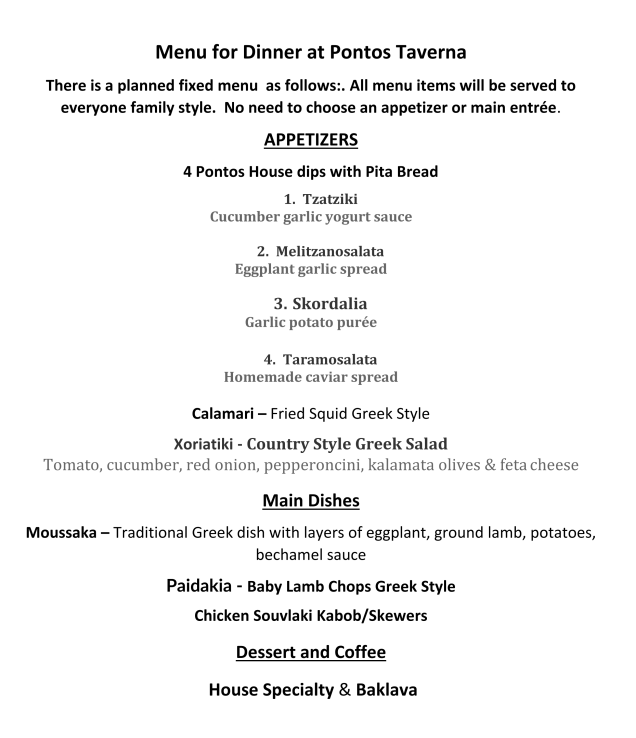 Menu for Dinner at Pontos Taverna

There is a planned fixed menu as follows:. All menu items will be served to everyone family style. No need to choose an appetizer or main entrée.

APPETIZERS

4 Pontos House dips with Pita Bread

1. Tzatziki
Cucumber garlic yogurt sauce

2. Melitzanosalata
Eggplant garlic spread

3. Skordalia
Garlic potato purée

4. Taramosalata
Homemade caviar spread

Calamari – Fried Squid Greek Style

Xoriatiki - Country Style Greek Salad
Tomato, cucumber, red onion, pepperoncini, kalamata olives & feta cheese

Main Dishes

Moussaka – Traditional Greek dish with layers of eggplant, ground lamb, potatoes, bechamel sauce

Paidakia - Baby Lamb Chops Greek Style

Chicken Souvlaki Kabob/Skewers

Dessert and Coffee

House Specialty & Baklava